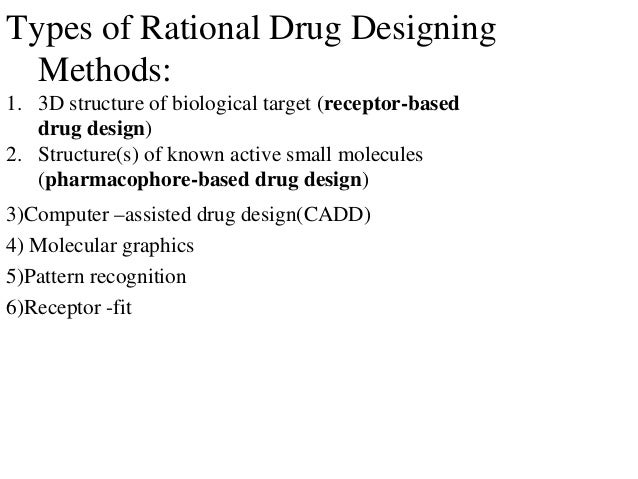 Types of Rational Drug Designing Methods:

1. 3D structure of biological target (receptor-based drug design)
2. Structure(s) of known active small molecules (pharmacophore-based drug design)

3)Computer –assisted drug design(CADD)

4) Molecular graphics

5)Pattern recognition

6)Receptor -fit